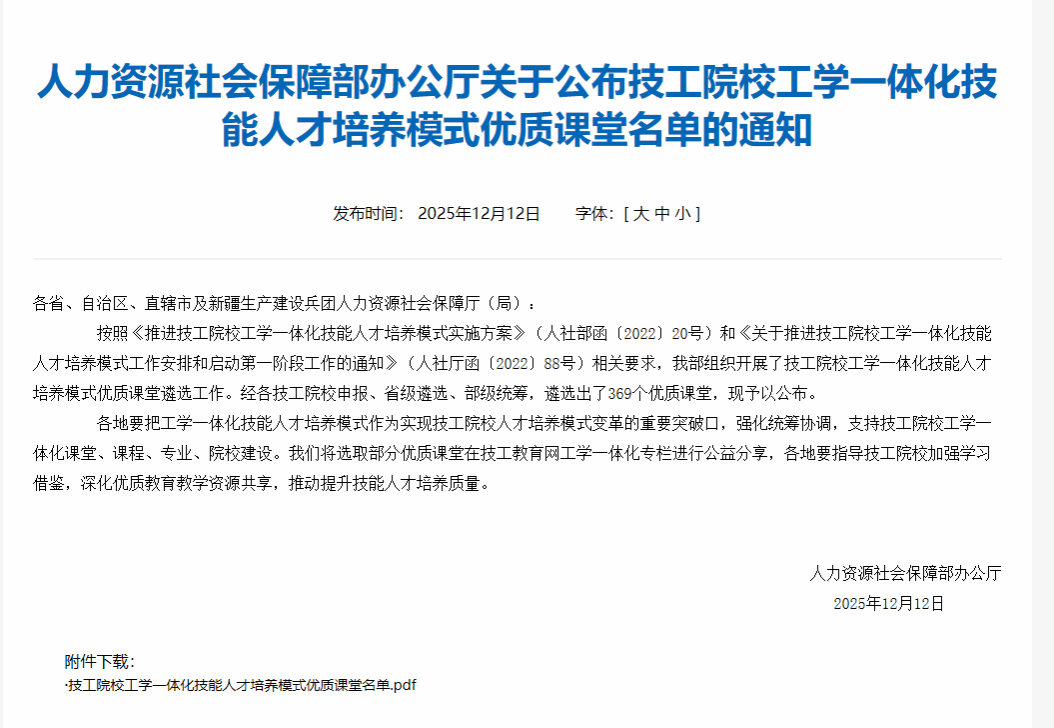 人力资源社会保障部办公厅关于公布技工院校工学一体化技能人才培养模式优质课堂名单的通知

发布时间： 2025年12月12日　　字体：[ 大 中 小 ]

各省、自治区、直辖市及新疆生产建设兵团人力资源社会保障厅（局）：

按照《推进技工院校工学一体化技能人才培养模式实施方案》（人社部函〔2022〕20号）和《关于推进技工院校工学一体化技能人才培养模式工作安排和启动第一阶段工作的通知》（人社厅函〔2022〕88号）相关要求，我部组织开展了技工院校工学一体化技能人才培养模式优质课堂遴选工作。经各技工院校申报、省级遴选、部级统筹，遴选出了369个优质课堂，现予以公布。

各地要把工学一体化技能人才培养模式作为实现技工院校人才培养模式变革的重要突破口，强化统筹协调，支持技工院校工学一体化课堂、课程、专业、院校建设。我们将选取部分优质课堂在技工教育网工学一体化专栏进行公益分享，各地要指导技工院校加强学习借鉴，深化优质教育教学资源共享，推动提升技能人才培养质量。

人力资源社会保障部办公厅
2025年12月12日

附件下载：
·技工院校工学一体化技能人才培养模式优质课堂名单.pdf